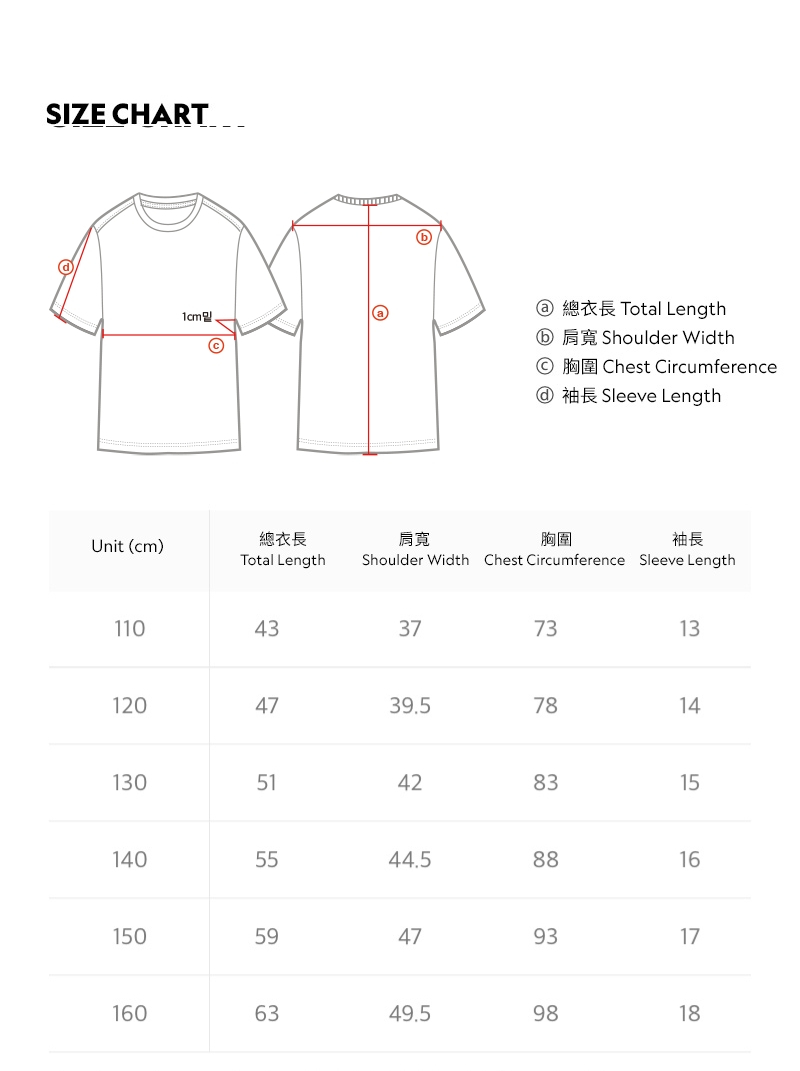 SIZE CHART

d
1cm밑
c
b
a

ⓐ 總衣長 Total Length
ⓑ 肩寬 Shoulder Width
ⓒ 胸圍 Chest Circumference
ⓓ 袖長 Sleeve Length

| Unit (cm) | 總衣長 Total Length | 肩寬 Shoulder Width | 胸圍 Chest Circumference | 袖長 Sleeve Length |
|---|---|---|---|---|
| 110 | 43 | 37 | 73 | 13 |
| 120 | 47 | 39.5 | 78 | 14 |
| 130 | 51 | 42 | 83 | 15 |
| 140 | 55 | 44.5 | 88 | 16 |
| 150 | 59 | 47 | 93 | 17 |
| 160 | 63 | 49.5 | 98 | 18 |